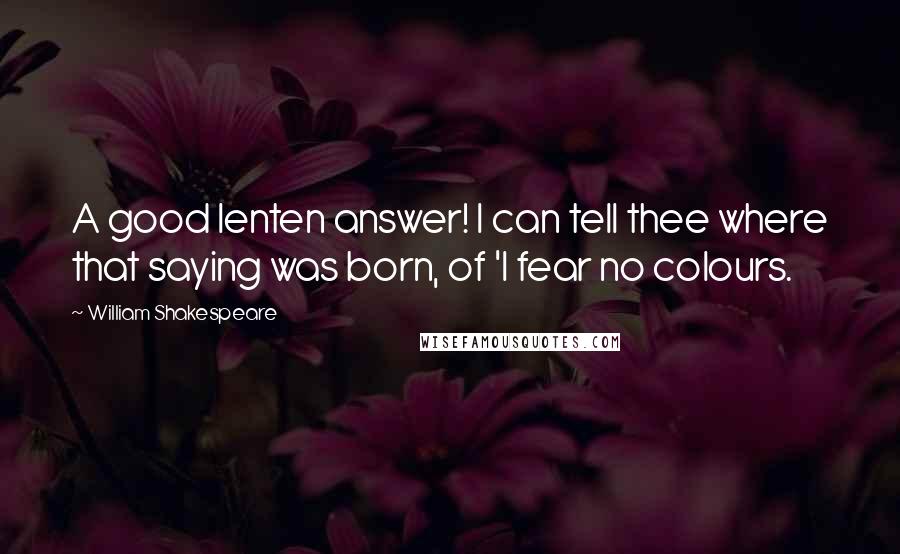 A good lenten answer! I can tell thee where that saying was born, of 'I fear no colours.

~ William Shakespeare

WISEFAMOUSQUOTES.COM